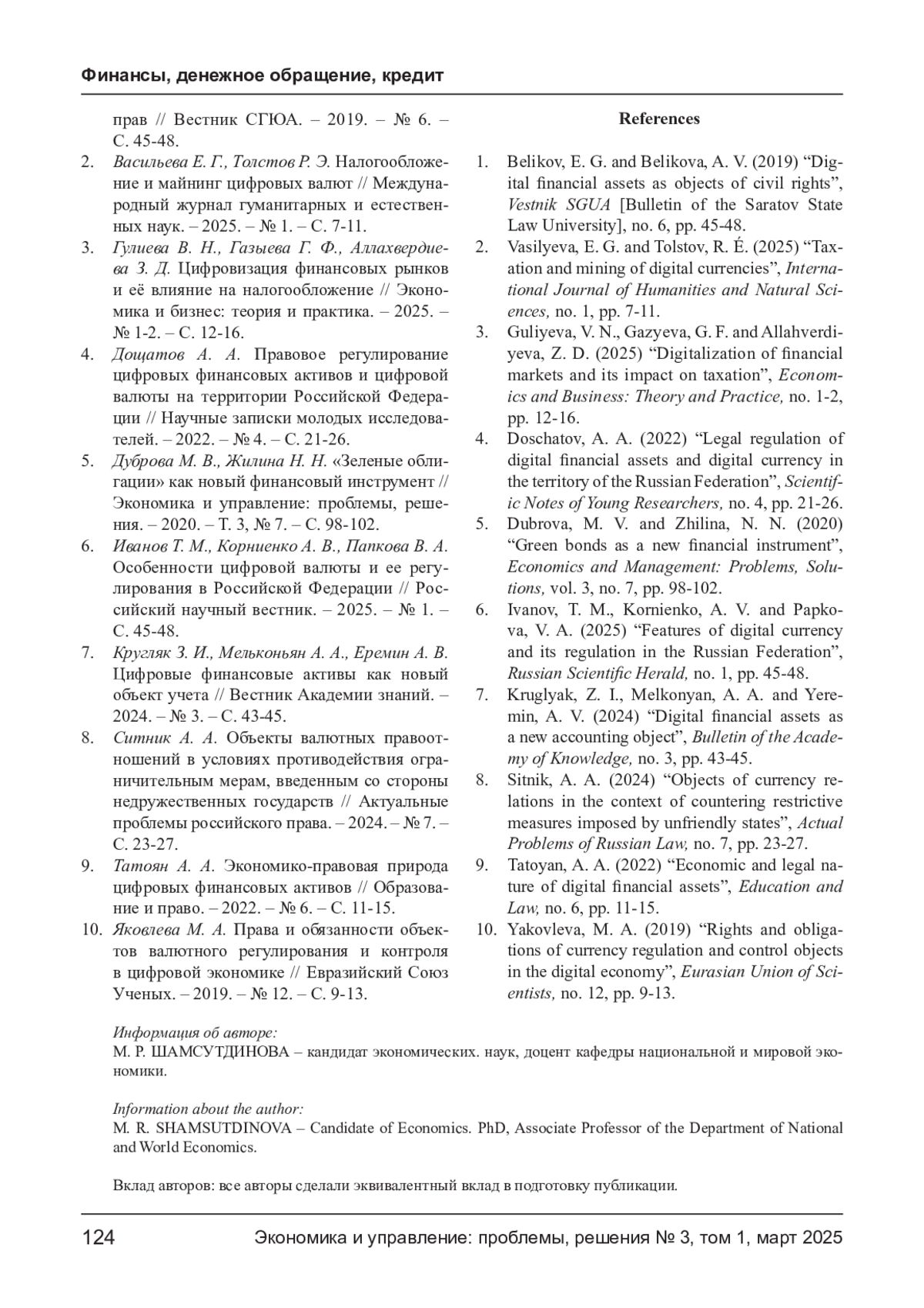 Финансы, денежное обращение, кредит

прав // Вестник СГЮА. – 2019. – № 6. – С. 45-48.

2. Васильева Е. Г., Толстов Р. Э. Налогообложение и майнинг цифровых валют // Международный журнал гуманитарных и естественных наук. – 2025. – № 1. – С. 7-11.

3. Гулиева В. Н., Газыева Г. Ф., Аллахвердиева З. Д. Цифровизация финансовых рынков и её влияние на налогообложение // Экономика и бизнес: теория и практика. – 2025. – № 1-2. – С. 12-16.

4. Дощатов А. А. Правовое регулирование цифровых финансовых активов и цифровой валюты на территории Российской Федерации // Научные записки молодых исследователей. – 2022. – № 4. – С. 21-26.

5. Дуброва М. В., Жилина Н. Н. «Зеленые облигации» как новый финансовый инструмент // Экономика и управление: проблемы, решения. – 2020. – Т. 3, № 7. – С. 98-102.

6. Иванов Т. М., Корниенко А. В., Папкова В. А. Особенности цифровой валюты и ее регулирования в Российской Федерации // Российский научный вестник. – 2025. – № 1. – С. 45-48.

7. Кругляк З. И., Мельконьян А. А., Еремин А. В. Цифровые финансовые активы как новый объект учета // Вестник Академии знаний. – 2024. – № 3. – С. 43-45.

8. Ситник А. А. Объекты валютных правоотношений в условиях противодействия ограничительным мерам, введенным со стороны недружественных государств // Актуальные проблемы российского права. – 2024. – № 7. – С. 23-27.

9. Татоян А. А. Экономико-правовая природа цифровых финансовых активов // Образование и право. – 2022. – № 6. – С. 11-15.

10. Яковлева М. А. Права и обязанности объектов валютного регулирования и контроля в цифровой экономике // Евразийский Союз Ученых. – 2019. – № 12. – С. 9-13.

References

1. Belikov, E. G. and Belikova, A. V. (2019) “Digital financial assets as objects of civil rights”, Vestnik SGUA [Bulletin of the Saratov State Law University], no. 6, pp. 45-48.

2. Vasilyeva, E. G. and Tolstov, R. É. (2025) “Taxation and mining of digital currencies”, International Journal of Humanities and Natural Sciences, no. 1, pp. 7-11.

3. Guliyeva, V. N., Gazyeva, G. F. and Allahverdiyeva, Z. D. (2025) “Digitalization of financial markets and its impact on taxation”, Economics and Business: Theory and Practice, no. 1-2, pp. 12-16.

4. Doschatov, A. A. (2022) “Legal regulation of digital financial assets and digital currency in the territory of the Russian Federation”, Scientific Notes of Young Researchers, no. 4, pp. 21-26.

5. Dubrova, M. V. and Zhilina, N. N. (2020) “Green bonds as a new financial instrument”, Economics and Management: Problems, Solutions, vol. 3, no. 7, pp. 98-102.

6. Ivanov, T. M., Kornienko, A. V. and Papkova, V. A. (2025) “Features of digital currency and its regulation in the Russian Federation”, Russian Scientific Herald, no. 1, pp. 45-48.

7. Kruglyak, Z. I., Melkonyan, A. A. and Yeremin, A. V. (2024) “Digital financial assets as a new accounting object”, Bulletin of the Academy of Knowledge, no. 3, pp. 43-45.

8. Sitnik, A. A. (2024) “Objects of currency relations in the context of countering restrictive measures imposed by unfriendly states”, Actual Problems of Russian Law, no. 7, pp. 23-27.

9. Tatoyan, A. A. (2022) “Economic and legal nature of digital financial assets”, Education and Law, no. 6, pp. 11-15.

10. Yakovleva, M. A. (2019) “Rights and obligations of currency regulation and control objects in the digital economy”, Eurasian Union of Scientists, no. 12, pp. 9-13.

Информация об авторе:
М. Р. ШАМСУТДИНОВА – кандидат экономических. наук, доцент кафедры национальной и мировой экономики.

Information about the author:
M. R. SHAMSUTDINOVA – Candidate of Economics. PhD, Associate Professor of the Department of National and World Economics.

Вклад авторов: все авторы сделали эквивалентный вклад в подготовку публикации.

124 Экономика и управление: проблемы, решения № 3, том 1, март 2025